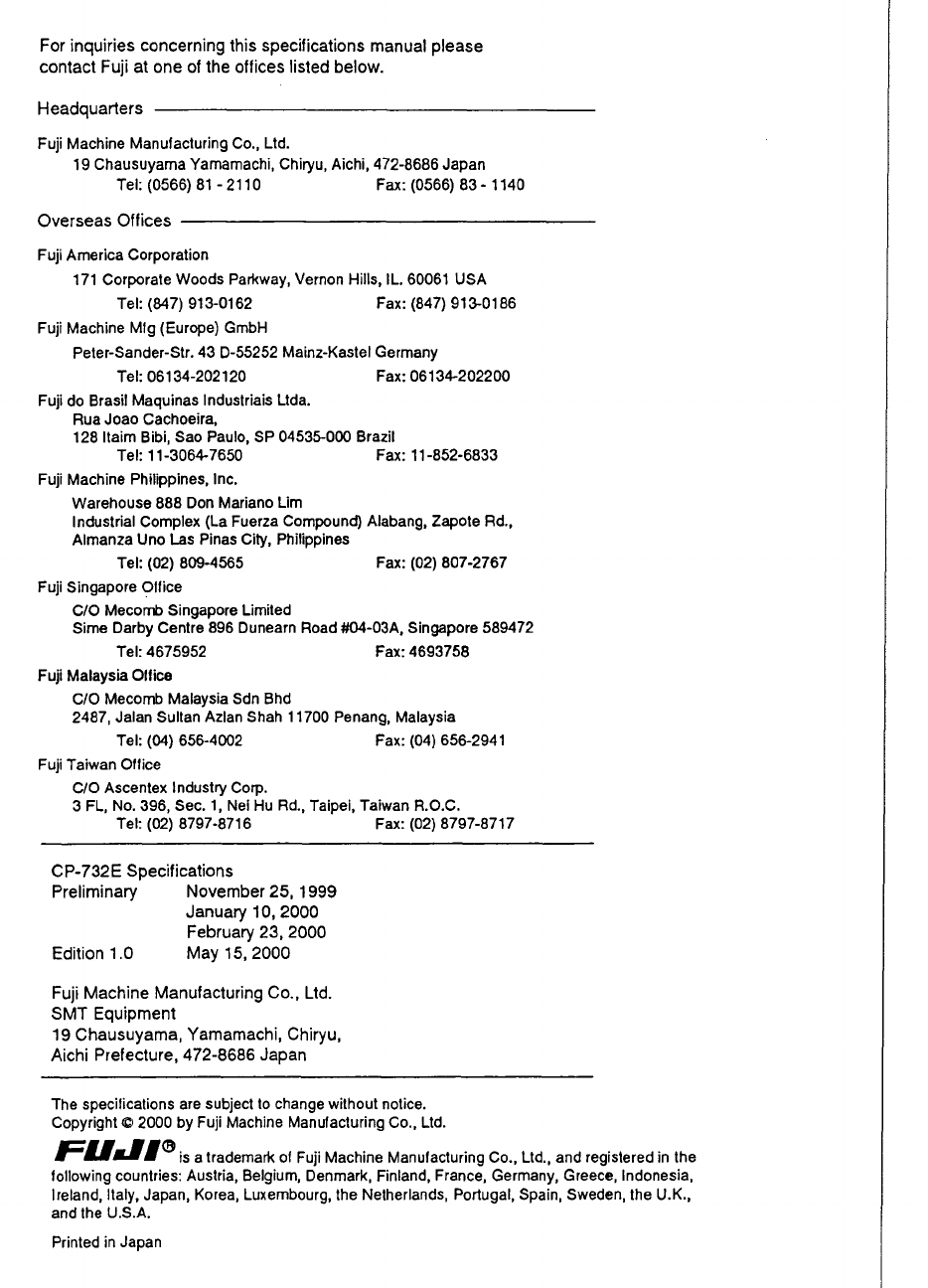 For inquiries concerning this specifications manual please contact Fuji at one of the offices listed below.

Headquarters

Fuji Machine Manufacturing Co., Ltd.
19 Chausuyama Yamamachi, Chiryu, Aichi, 472-8686 Japan
Tel: (0566) 81 - 2110 Fax: (0566) 83 - 1140

Overseas Offices

Fuji America Corporation
171 Corporate Woods Parkway, Vernon Hills, IL. 60061 USA
Tel: (847) 913-0162 Fax: (847) 913-0186

Fuji Machine Mfg (Europe) GmbH
Peter-Sander-Str. 43 D-55252 Mainz-Kastel Germany
Tel: 06134-202120 Fax: 06134-202200

Fuji do Brasil Maquinas Industriais Ltda.
Rua Joao Cachoeira,
128 Itaim Bibi, Sao Paulo, SP 04535-000 Brazil
Tel: 11-3064-7650 Fax: 11-852-6833

Fuji Machine Philippines, Inc.
Warehouse 888 Don Mariano Lim
Industrial Complex (La Fuerza Compound) Alabang, Zapote Rd., Almanza Uno Las Pinas City, Philippines
Tel: (02) 809-4565 Fax: (02) 807-2767

Fuji Singapore Office
C/O Mecomb Singapore Limited
Sime Darby Centre 896 Dunearn Road #04-03A, Singapore 589472
Tel: 4675952 Fax: 4693758

Fuji Malaysia Office
C/O Mecomb Malaysia Sdn Bhd
2487, Jalan Sultan Azlan Shah 11700 Penang, Malaysia
Tel: (04) 656-4002 Fax: (04) 656-2941

Fuji Taiwan Office
C/O Ascentex Industry Corp.
3 FL, No. 396, Sec. 1, Nei Hu Rd., Taipei, Taiwan R.O.C.
Tel: (02) 8797-8716 Fax: (02) 8797-8717

CP-732E Specifications
Preliminary November 25, 1999
January 10, 2000
February 23, 2000
Edition 1.0 May 15, 2000

Fuji Machine Manufacturing Co., Ltd.
SMT Equipment
19 Chausuyama, Yamamachi, Chiryu,
Aichi Prefecture, 472-8686 Japan

The specifications are subject to change without notice.
Copyright © 2000 by Fuji Machine Manufacturing Co., Ltd.

FUJI® is a trademark of Fuji Machine Manufacturing Co., Ltd., and registered in the following countries: Austria, Belgium, Denmark, Finland, France, Germany, Greece, Indonesia, Ireland, Italy, Japan, Korea, Luxembourg, the Netherlands, Portugal, Spain, Sweden, the U.K., and the U.S.A.

Printed in Japan